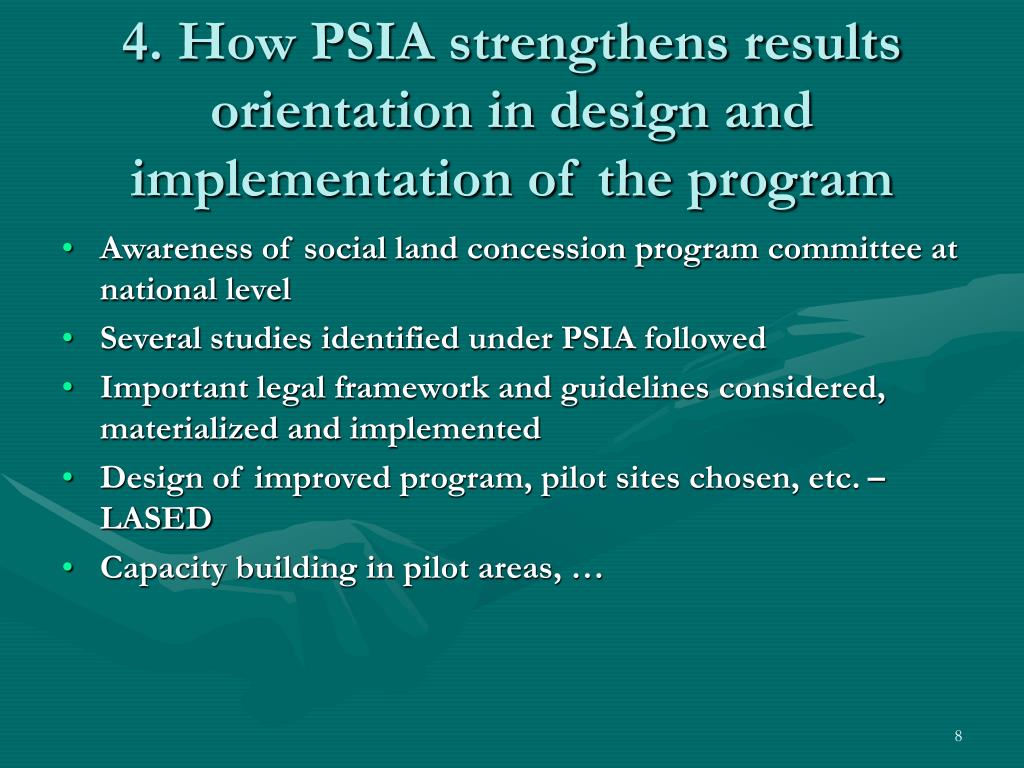 4. How PSIA strengthens results orientation in design and implementation of the program

• Awareness of social land concession program committee at national level
• Several studies identified under PSIA followed
• Important legal framework and guidelines considered, materialized and implemented
• Design of improved program, pilot sites chosen, etc. – LASED
• Capacity building in pilot areas, …

8